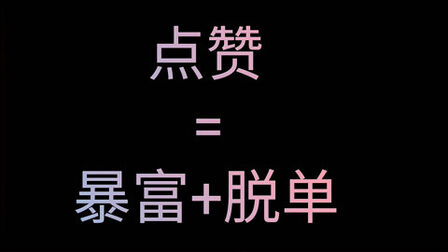 点赞

=

暴富+脱单